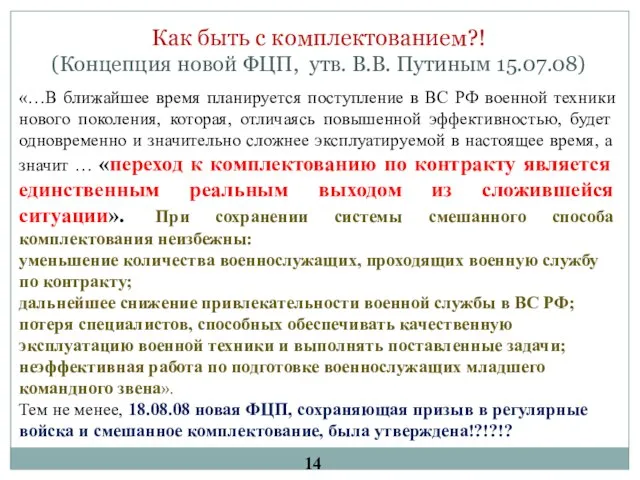 Как быть с комплектованием?!
(Концепция новой ФЦП, утв. В.В. Путиным 15.07.08)

«…В ближайшее время планируется поступление в ВС РФ военной техники нового поколения, которая, отличаясь повышенной эффективностью, будет одновременно и значительно сложнее эксплуатируемой в настоящее время, а значит … «переход к комплектованию по контракту является единственным реальным выходом из сложившейся ситуации». При сохранении системы смешанного способа комплектования неизбежны:
уменьшение количества военнослужащих, проходящих военную службу по контракту;
дальнейшее снижение привлекательности военной службы в ВС РФ;
потеря специалистов, способных обеспечивать качественную эксплуатацию военной техники и выполнять поставленные задачи;
неэффективная работа по подготовке военнослужащих младшего командного звена».
Тем не менее, 18.08.08 новая ФЦП, сохраняющая призыв в регулярные войска и смешанное комплектование, была утверждена!?!?!?

14